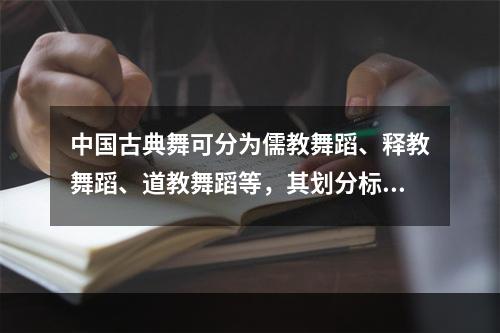 中国古典舞可分为儒教舞蹈、释教舞蹈、道教舞蹈等，其划分标...